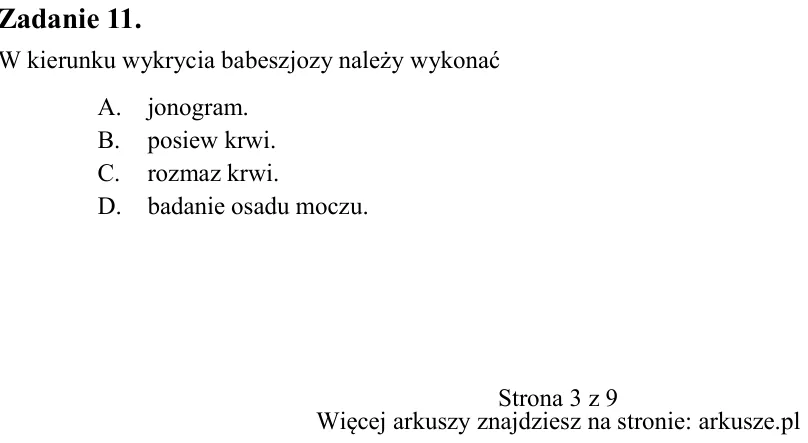 Zadanie 11.

W kierunku wykrycia babeszjozy należy wykonać

A. jonogram.
B. posiew krwi.
C. rozmaz krwi.
D. badanie osadu moczu.

Strona 3 z 9
Więcej arkuszy znajdziesz na stronie: arkusze.pl